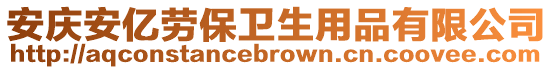 安庆安亿劳保卫生用品有限公司
http://aqconstancebrown.cn.coovee.com